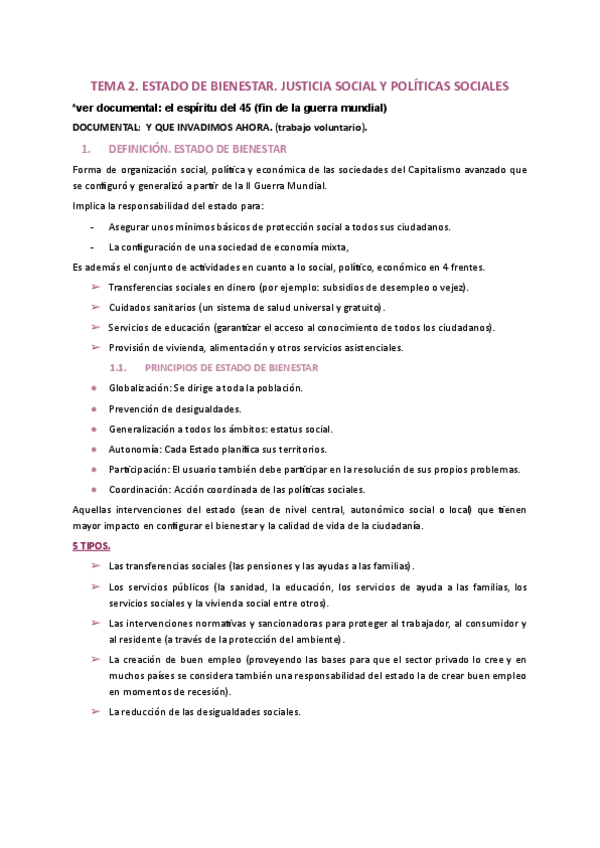 TEMA 2. ESTADO DE BIENESTAR. JUSTICIA SOCIAL Y POLÍTICAS SOCIALES

*ver documental: el espíritu del 45 (fin de la guerra mundial)

DOCUMENTAL: Y QUE INVADIMOS AHORA. (trabajo voluntario).

1. DEFINICIÓN. ESTADO DE BIENESTAR

Forma de organización social, política y económica de las sociedades del Capitalismo avanzado que se configuró y generalizó a partir de la II Guerra Mundial.

Implica la responsabilidad del estado para:

- Asegurar unos mínimos básicos de protección social a todos sus ciudadanos.
- La configuración de una sociedad de economía mixta,

Es además el conjunto de actividades en cuanto a lo social, político, económico en 4 frentes.

➢ Transferencias sociales en dinero (por ejemplo: subsidios de desempleo o vejez).
➢ Cuidados sanitarios (un sistema de salud universal y gratuito).
➢ Servicios de educación (garantizar el acceso al conocimiento de todos los ciudadanos).
➢ Provisión de vivienda, alimentación y otros servicios asistenciales.

1.1. PRINCIPIOS DE ESTADO DE BIENESTAR

● Globalización: Se dirige a toda la población.
● Prevención de desigualdades.
● Generalización a todos los ámbitos: estatus social.
● Autonomía: Cada Estado planifica sus territorios.
● Participación: El usuario también debe participar en la resolución de sus propios problemas.
● Coordinación: Acción coordinada de las políticas sociales.

Aquellas intervenciones del estado (sean de nivel central, autonómico social o local) que tienen mayor impacto en configurar el bienestar y la calidad de vida de la ciudadanía.

5 TIPOS.

➢ Las transferencias sociales (las pensiones y las ayudas a las familias).
➢ Los servicios públicos (la sanidad, la educación, los servicios de ayuda a las familias, los servicios sociales y la vivienda social entre otros).
➢ Las intervenciones normativas y sancionadoras para proteger al trabajador, al consumidor y al residente (a través de la protección del ambiente).
➢ La creación de buen empleo (proveyendo las bases para que el sector privado lo cree y en muchos países se considera también una responsabilidad del estado la de crear buen empleo en momentos de recesión).
➢ La reducción de las desigualdades sociales.